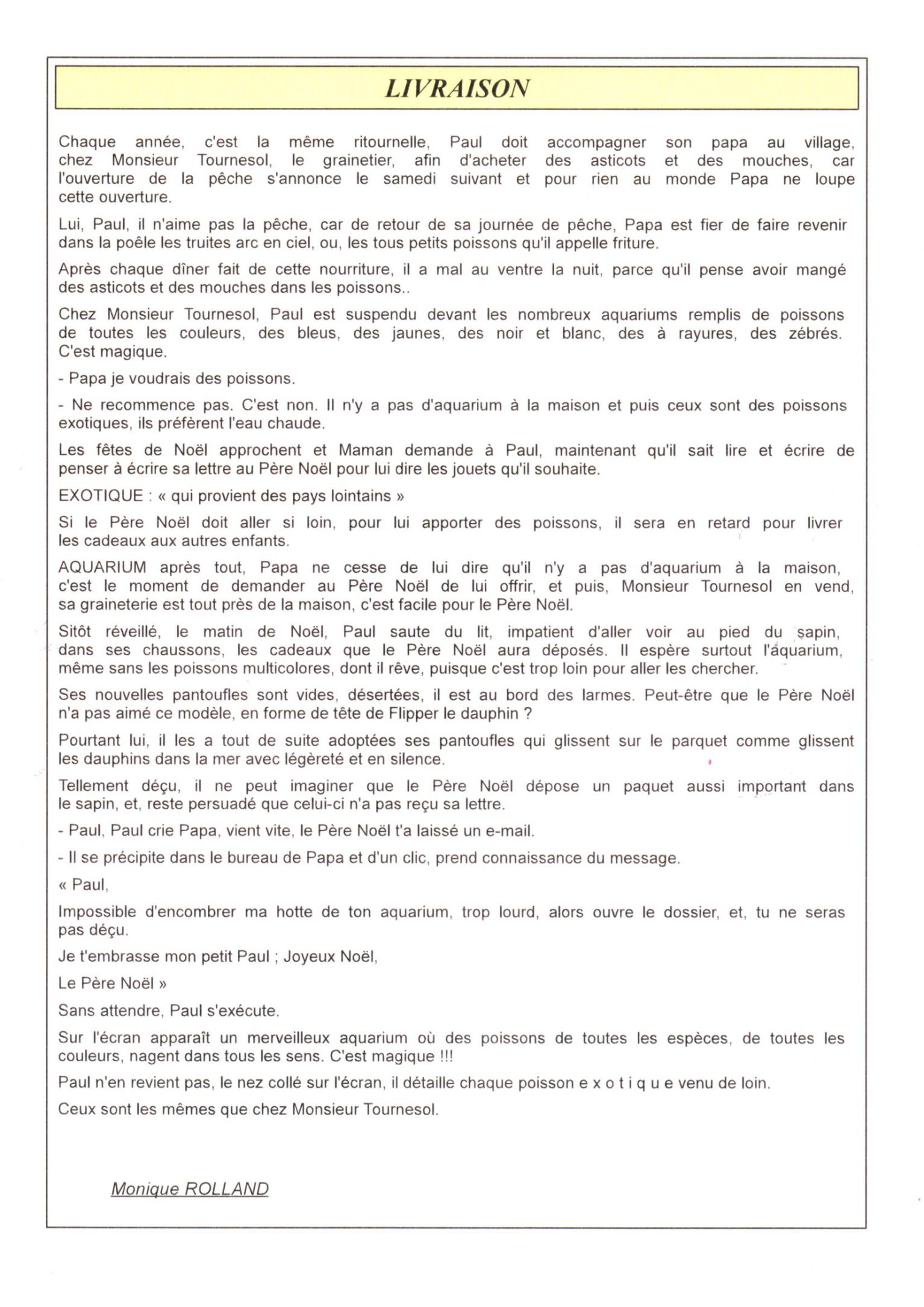 LIVRAISON

Chaque année, c'est la même ritournelle, Paul doit accompagner son papa au village, chez Monsieur Tournesol, le grainetier, afin d'acheter des asticots et des mouches, car l'ouverture de la pêche s'annonce le samedi suivant et pour rien au monde Papa ne loupe cette ouverture.

Lui, Paul, il n'aime pas la pêche, car de retour de sa journée de pêche, Papa est fier de faire revenir dans la poêle les truites arc en ciel, ou, les tous petits poissons qu'il appelle friture.

Après chaque dîner fait de cette nourriture, il a mal au ventre la nuit, parce qu'il pense avoir mangé des asticots et des mouches dans les poissons..

Chez Monsieur Tournesol, Paul est suspendu devant les nombreux aquariums remplis de poissons de toutes les couleurs, des bleus, des jaunes, des noir et blanc, des à rayures, des zébrés. C'est magique.

- Papa je voudrais des poissons.

- Ne recommence pas. C'est non. Il n'y a pas d'aquarium à la maison et puis ceux sont des poissons exotiques, ils préfèrent l'eau chaude.

Les fêtes de Noël approchent et Maman demande à Paul, maintenant qu'il sait lire et écrire de penser à écrire sa lettre au Père Noël pour lui dire les jouets qu'il souhaite.

EXOTIQUE : « qui provient des pays lointains »

Si le Père Noël doit aller si loin, pour lui apporter des poissons, il sera en retard pour livrer les cadeaux aux autres enfants.

AQUARIUM après tout, Papa ne cesse de lui dire qu'il n'y a pas d'aquarium à la maison, c'est le moment de demander au Père Noël de lui offrir, et puis, Monsieur Tournesol en vend, sa graineterie est tout près de la maison, c'est facile pour le Père Noël.

Sitôt réveillé, le matin de Noël, Paul saute du lit, impatient d'aller voir au pied du sapin, dans ses chaussons, les cadeaux que le Père Noël aura déposés. Il espère surtout l'aquarium, même sans les poissons multicolores, dont il rêve, puisque c'est trop loin pour aller les chercher.

Ses nouvelles pantoufles sont vides, désertées, il est au bord des larmes. Peut-être que le Père Noël n'a pas aimé ce modèle, en forme de tête de Flipper le dauphin ?

Pourtant lui, il les a tout de suite adoptées ses pantoufles qui glissent sur le parquet comme glissent les dauphins dans la mer avec légèreté et en silence.

Tellement déçu, il ne peut imaginer que le Père Noël dépose un paquet aussi important dans le sapin, et, reste persuadé que celui-ci n'a pas reçu sa lettre.

- Paul, Paul crie Papa, vient vite, le Père Noël t'a laissé un e-mail.

- Il se précipite dans le bureau de Papa et d'un clic, prend connaissance du message.

« Paul,

Impossible d'encombrer ma hotte de ton aquarium, trop lourd, alors ouvre le dossier, et, tu ne seras pas déçu.

Je t'embrasse mon petit Paul ; Joyeux Noël,

Le Père Noël »

Sans attendre, Paul s'exécute.

Sur l'écran apparaît un merveilleux aquarium où des poissons de toutes les espèces, de toutes les couleurs, nagent dans tous les sens. C'est magique !!!

Paul n'en revient pas, le nez collé sur l'écran, il détaille chaque poisson e x o t i q u e venu de loin.

Ceux sont les mêmes que chez Monsieur Tournesol.

Monique ROLLAND